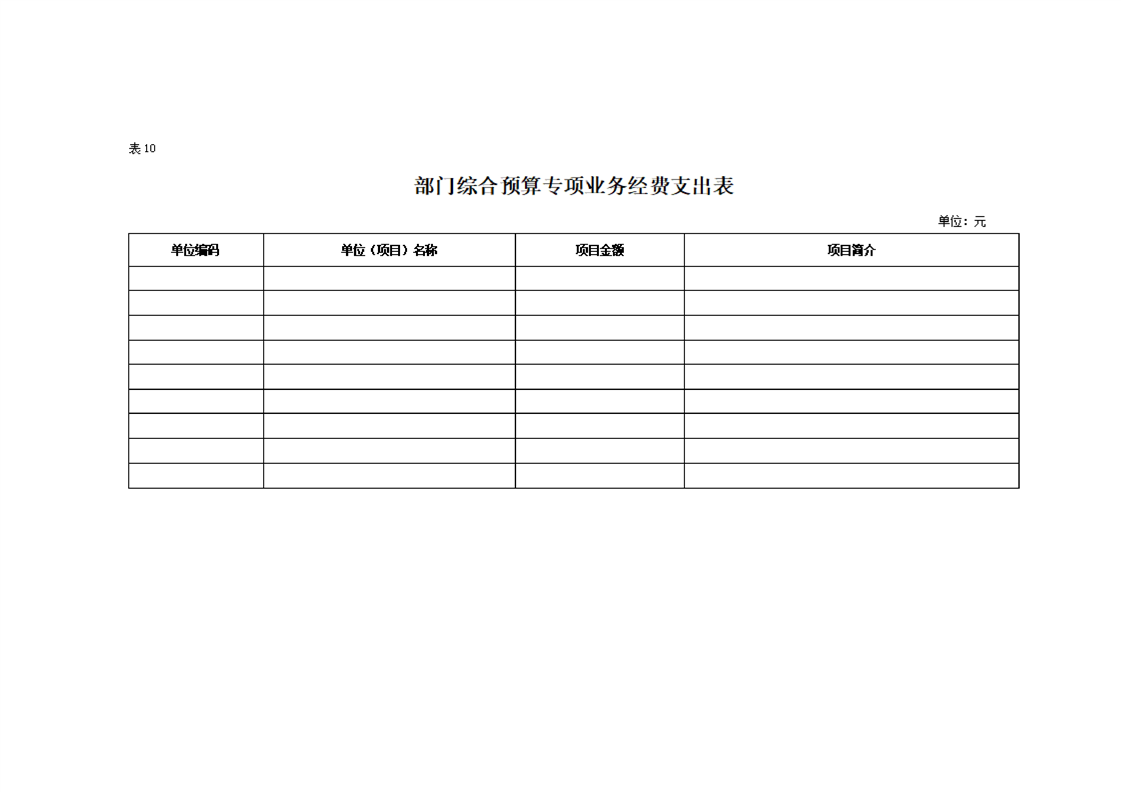 表10

部门综合预算专项业务经费支出表

单位：元

| 单位编码 | 单位（项目）名称 | 项目金额 | 项目简介 |
|---|---|---|---|
| | | | |
| | | | |
| | | | |
| | | | |
| | | | |
| | | | |
| | | | |
| | | | |
| | | | |